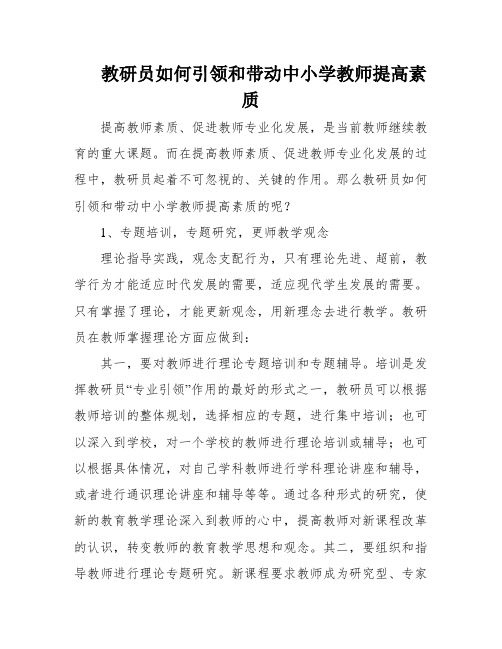 教研员如何引领和带动中小学教师提高素质

提高教师素质、促进教师专业化发展，是当前教师继续教育的重大课题。而在提高教师素质、促进教师专业化发展的过程中，教研员起着不可忽视的、关键的作用。那么教研员如何引领和带动中小学教师提高素质的呢？

1、专题培训，专题研究，更师教学观念

理论指导实践，观念支配行为，只有理论先进、超前，教学行为才能适应时代发展的需要，适应现代学生发展的需要。只有掌握了理论，才能更新观念，用新理念去进行教学。教研员在教师掌握理论方面应做到：

其一，要对教师进行理论专题培训和专题辅导。培训是发挥教研员“专业引领”作用的最好的形式之一，教研员可以根据教师培训的整体规划，选择相应的专题，进行集中培训；也可以深入到学校，对一个学校的教师进行理论培训或辅导；也可以根据具体情况，对自己学科教师进行学科理论讲座和辅导，或者进行通识理论讲座和辅导等等。通过各种形式的研究，使新的教育教学理论深入到教师的心中，提高教师对新课程改革的认识，转变教师的教育教学思想和观念。其二，要组织和指导教师进行理论专题研究。新课程要求教师成为研究型、专家